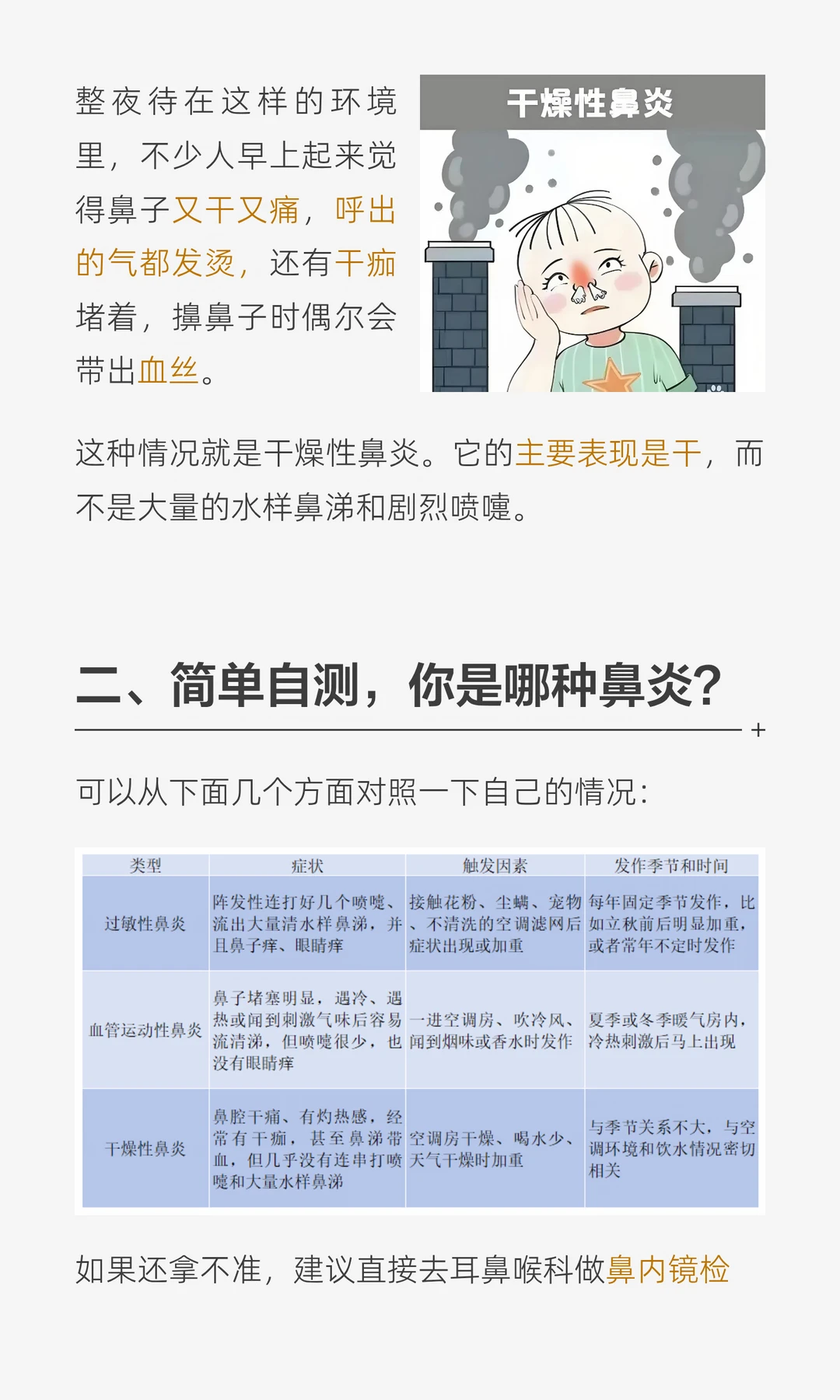 整夜待在这样的环境里，不少人早上起来觉得鼻子又干又痛，呼出的气都发烫，还有干痂堵着，擤鼻子时偶尔会带出血丝。

干燥性鼻炎

这种情况就是干燥性鼻炎。它的主要表现是干，而不是大量的水样鼻涕和剧烈喷嚏。

二、简单自测，你是哪种鼻炎？

可以从下面几个方面对照一下自己的情况：

| 类型 | 症状 | 触发因素 | 发作季节和时间 |
|---|---|---|---|
| 过敏性鼻炎 | 阵发性连打好几个喷嚏、流出大量清水样鼻涕，并且鼻子痒、眼睛痒 | 接触花粉、尘螨、宠物、不清洗的空调滤网后症状出现或加重 | 每年固定季节发作，比如立秋前后明显加重，或者常年不定时发作 |
| 血管运动性鼻炎 | 鼻子堵塞明显，遇冷、遇热或闻到刺激气味后容易流清涕，但喷嚏很少，也没有眼睛痒 | 一进空调房、吹冷风、闻到烟味或香水时发作 | 夏季或冬季暖气房内，冷热刺激后马上出现 |
| 干燥性鼻炎 | 鼻腔干痛、有灼热感，经常有干痂，甚至鼻涕带血，但几乎没有连串打喷嚏和大量水样鼻涕 | 空调房干燥、喝水少、天气干燥时加重 | 与季节关系不大，与空调环境和饮水情况密切相关 |

如果还拿不准，建议直接去耳鼻喉科做鼻内镜检